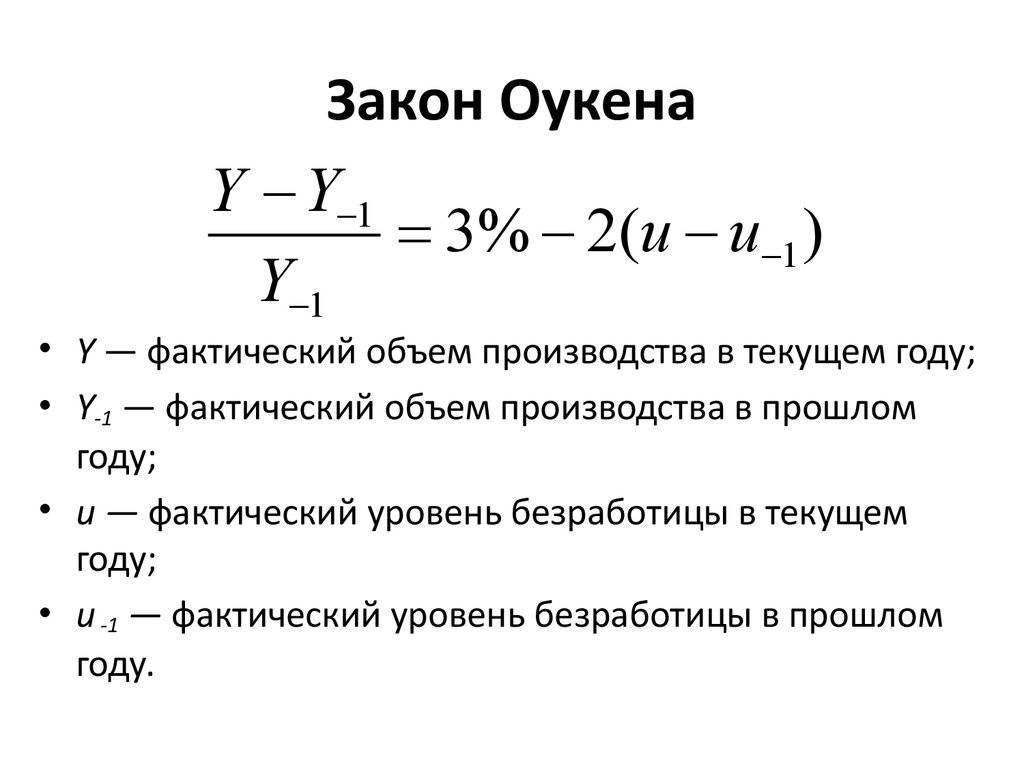 Закон Оукена

$\frac{Y - Y_{-1}}{Y_{-1}} = 3\% - 2(u - u_{-1})$

• $Y$ — фактический объем производства в текущем году;
• $Y_{-1}$ — фактический объем производства в прошлом году;
• $u$ — фактический уровень безработицы в текущем году;
• $u_{-1}$ — фактический уровень безработицы в прошлом году.